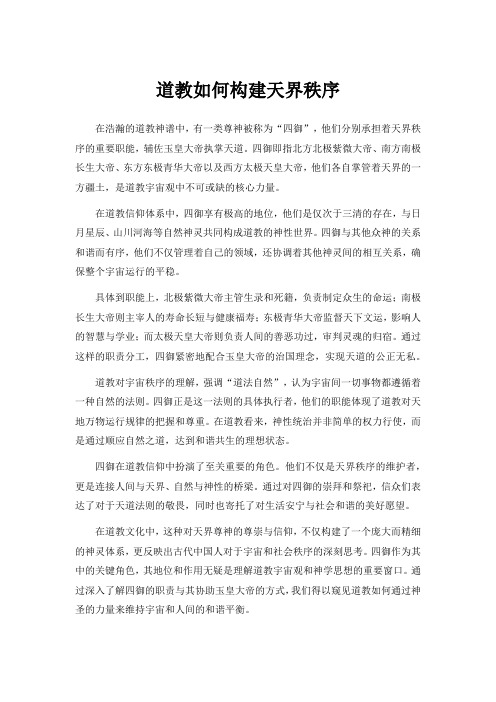 道教如何构建天界秩序

在浩瀚的道教神谱中，有一类尊神被称为“四御”，他们分别承担着天界秩序的重要职能，辅佐玉皇大帝执掌天道。四御即指北方北极紫微大帝、南方南极长生大帝、东方东极青华大帝以及西方太极天皇大帝，他们各自掌管着天界的一方疆土，是道教宇宙观中不可或缺的核心力量。

在道教信仰体系中，四御享有极高的地位，他们是仅次于三清的存在，与日月星辰、山川河海等自然神灵共同构成道教的神性世界。四御与其他众神的关系和谐而有序，他们不仅管理着自己的领域，还协调着其他神灵间的相互关系，确保整个宇宙运行的平稳。

具体到职能上，北极紫微大帝主管生录和死籍，负责制定众生的命运；南极长生大帝则主宰人的寿命长短与健康福寿；东极青华大帝监督天下文运，影响人的智慧与学业；而太极天皇大帝则负责人间的善恶功过，审判灵魂的归宿。通过这样的职责分工，四御紧密地配合玉皇大帝的治国理念，实现天道的公正无私。

道教对宇宙秩序的理解，强调“道法自然”，认为宇宙间一切事物都遵循着一种自然的法则。四御正是这一法则的具体执行者，他们的职能体现了道教对天地万物运行规律的把握和尊重。在道教看来，神性统治并非简单的权力行使，而是通过顺应自然之道，达到和谐共生的理想状态。

四御在道教信仰中扮演了至关重要的角色。他们不仅是天界秩序的维护者，更是连接人间与天界、自然与神性的桥梁。通过对四御的崇拜和祭祀，信众们表达了对于天道法则的敬畏，同时也寄托了对生活安宁与社会和谐的美好愿望。

在道教文化中，这种对天界尊神的尊崇与信仰，不仅构建了一个庞大而精细的神灵体系，更反映出古代中国人对于宇宙和社会秩序的深刻思考。四御作为其中的关键角色，其地位和作用无疑是理解道教宇宙观和神学思想的重要窗口。通过深入了解四御的职责与其协助玉皇大帝的方式，我们得以窥见道教如何通过神圣的力量来维持宇宙和人间的和谐平衡。